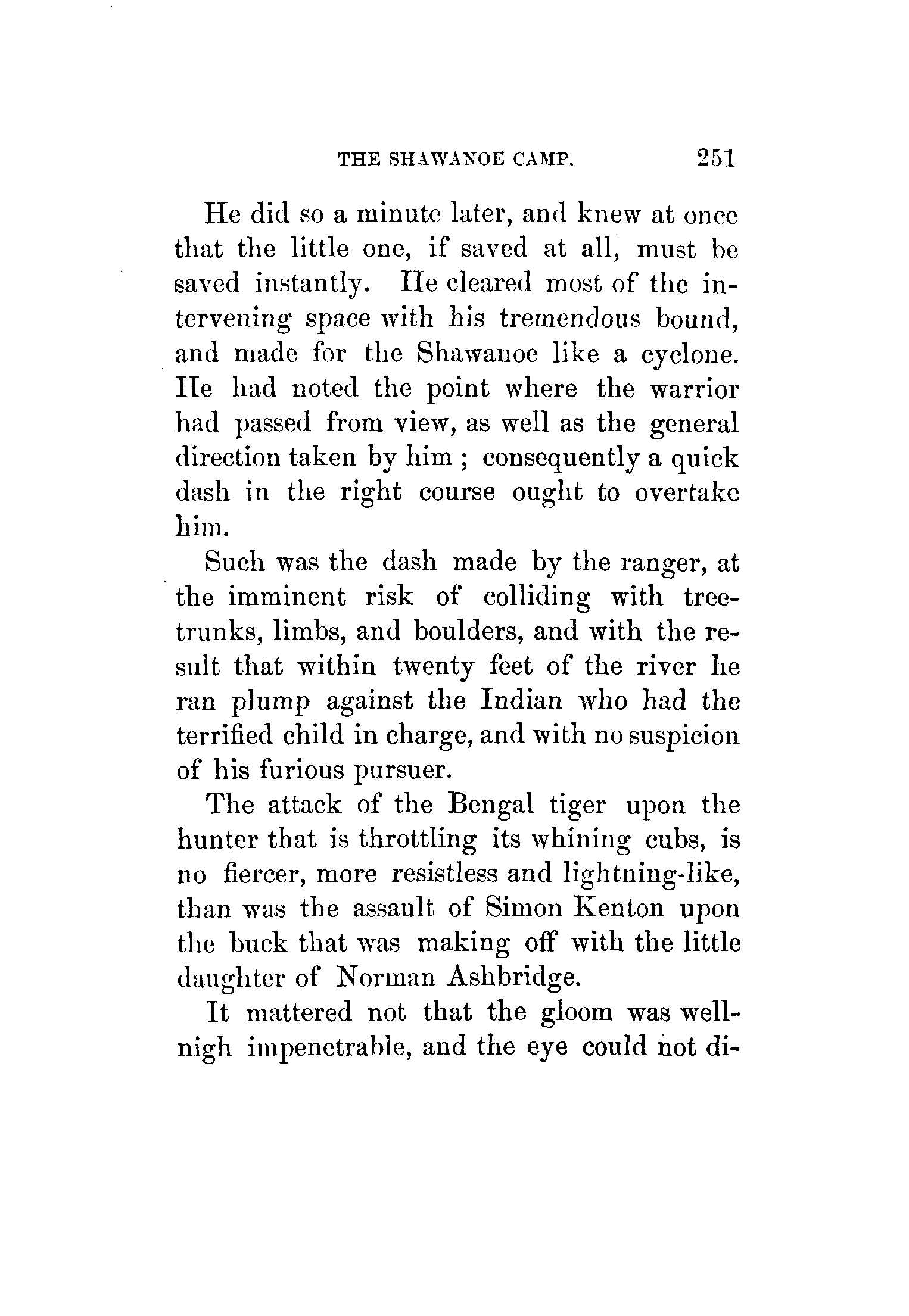 THE SHAWANOE CAMP. 251

He did so a minute later, and knew at once that the little one, if saved at all, must be saved instantly. He cleared most of the intervening space with his tremendous bound, and made for the Shawanoe like a cyclone. He had noted the point where the warrior had passed from view, as well as the general direction taken by him ; consequently a quick dash in the right course ought to overtake him.

Such was the dash made by the ranger, at the imminent risk of colliding with tree-trunks, limbs, and boulders, and with the result that within twenty feet of the river he ran plump against the Indian who had the terrified child in charge, and with no suspicion of his furious pursuer.

The attack of the Bengal tiger upon the hunter that is throttling its whining cubs, is no fiercer, more resistless and lightning-like, than was the assault of Simon Kenton upon the buck that was making off with the little daughter of Norman Ashbridge.

It mattered not that the gloom was well-nigh impenetrable, and the eye could not di-